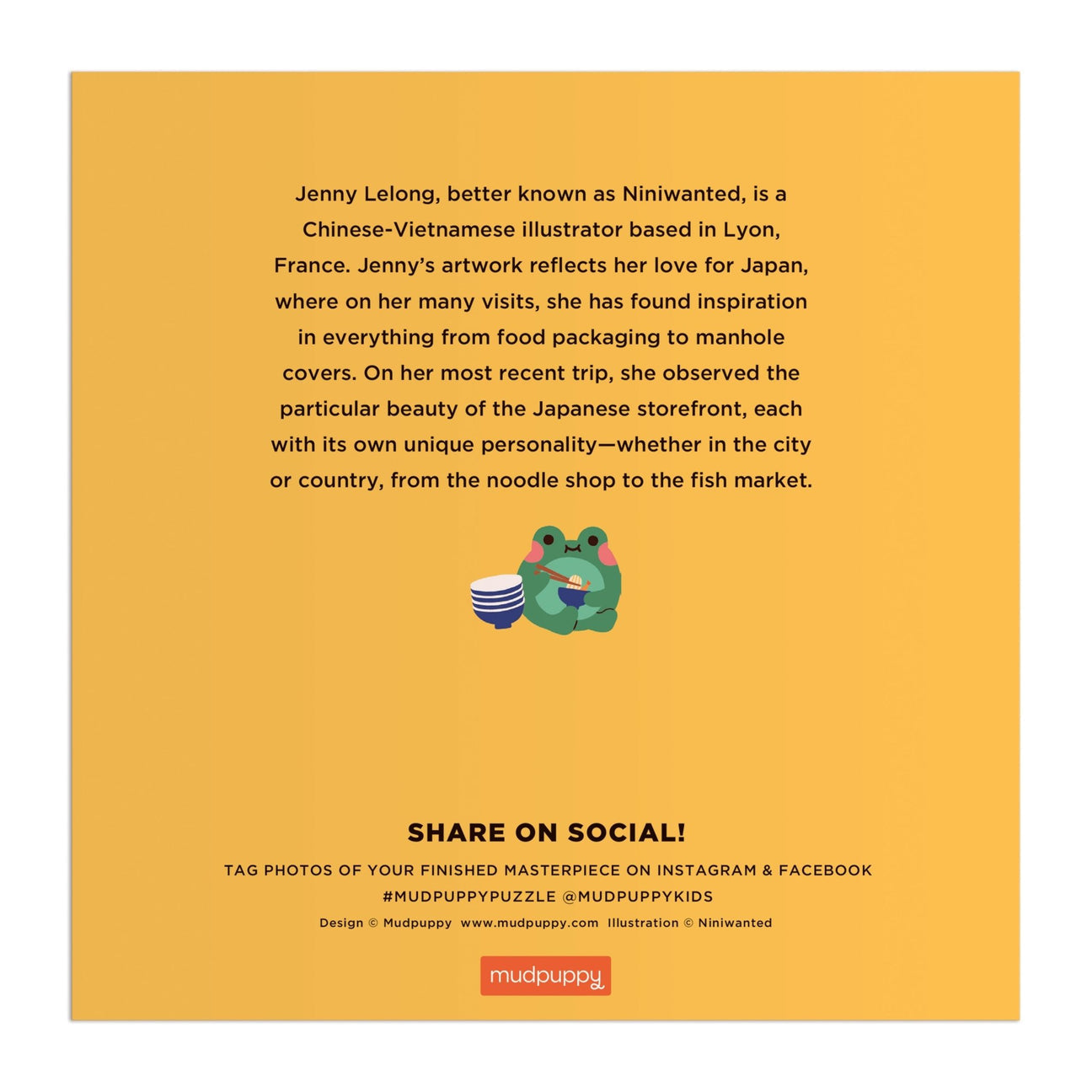 Jenny Lelong, better known as Niniwanted, is a Chinese-Vietnamese illustrator based in Lyon, France. Jenny's artwork reflects her love for Japan, where on her many visits, she has found inspiration in everything from food packaging to manhole covers. On her most recent trip, she observed the particular beauty of the Japanese storefront, each with its own unique personality—whether in the city or country, from the noodle shop to the fish market.

SHARE ON SOCIAL!

TAG PHOTOS OF YOUR FINISHED MASTERPIECE ON INSTAGRAM & FACEBOOK
#MUDPUPPYPUZZLE @MUDPUPPYKIDS

Design © Mudpuppy www.mudpuppy.com Illustration © Niniwanted

mudpuppy